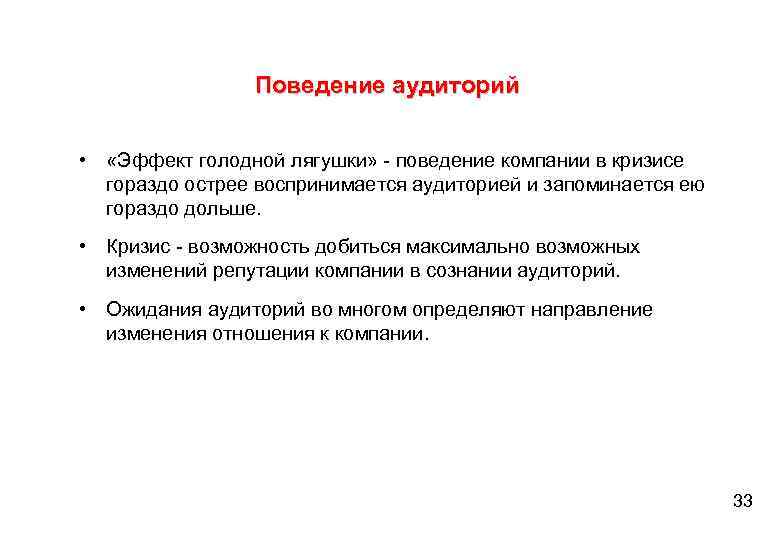 Поведение аудиторий

• «Эффект голодной лягушки» - поведение компании в кризисе гораздо острее воспринимается аудиторией и запоминается ею гораздо дольше.

• Кризис - возможность добиться максимально возможных изменений репутации компании в сознании аудиторий.

• Ожидания аудиторий во многом определяют направление изменения отношения к компании.

33